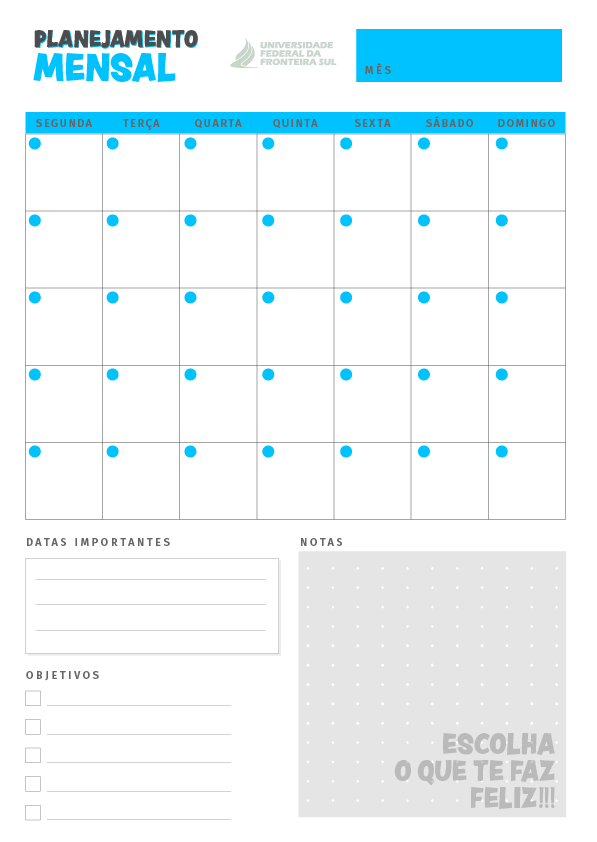 PLANEJAMENTO
MENSAL

UNIVERSIDADE FEDERAL DA FRONTEIRA SUL

MÊS

| SEGUNDA | TERÇA | QUARTA | QUINTA | SEXTA | SÁBADO | DOMINGO |
|---|---|---|---|---|---|---|
| | | | | | | |
| | | | | | | |
| | | | | | | |
| | | | | | | |
| | | | | | | |

DATAS IMPORTANTES

OBJETIVOS

NOTAS

ESCOLHA
O QUE TE FAZ
FELIZ!!!